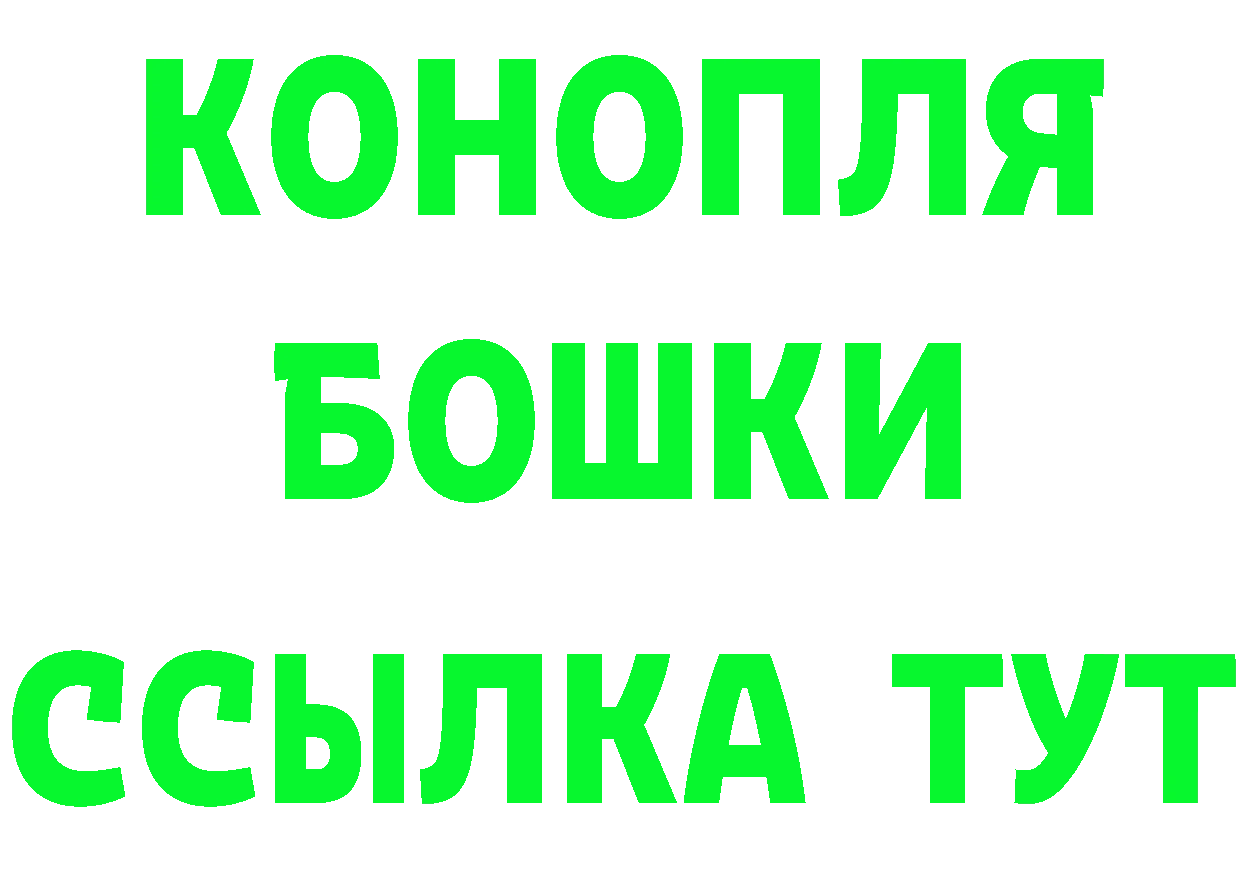 КОНОПЛЯ
БОШКИ
ССЫЛКА ТУТ